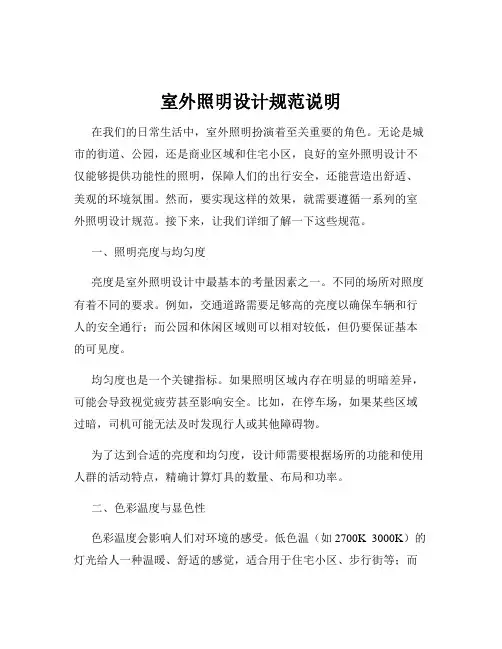 室外照明设计规范说明

在我们的日常生活中，室外照明扮演着至关重要的角色。无论是城市的街道、公园，还是商业区域和住宅小区，良好的室外照明设计不仅能够提供功能性的照明，保障人们的出行安全，还能营造出舒适、美观的环境氛围。然而，要实现这样的效果，就需要遵循一系列的室外照明设计规范。接下来，让我们详细了解一下这些规范。

一、照明亮度与均匀度

亮度是室外照明设计中最基本的考量因素之一。不同的场所对照度有着不同的要求。例如，交通道路需要足够高的亮度以确保车辆和行人的安全通行；而公园和休闲区域则可以相对较低，但仍要保证基本的可见度。

均匀度也是一个关键指标。如果照明区域内存在明显的明暗差异，可能会导致视觉疲劳甚至影响安全。比如，在停车场，如果某些区域过暗，司机可能无法及时发现行人或其他障碍物。

为了达到合适的亮度和均匀度，设计师需要根据场所的功能和使用人群的活动特点，精确计算灯具的数量、布局和功率。

二、色彩温度与显色性

色彩温度会影响人们对环境的感受。低色温（如 2700K 3000K）的灯光给人一种温暖、舒适的感觉，适合用于住宅小区、步行街等；而